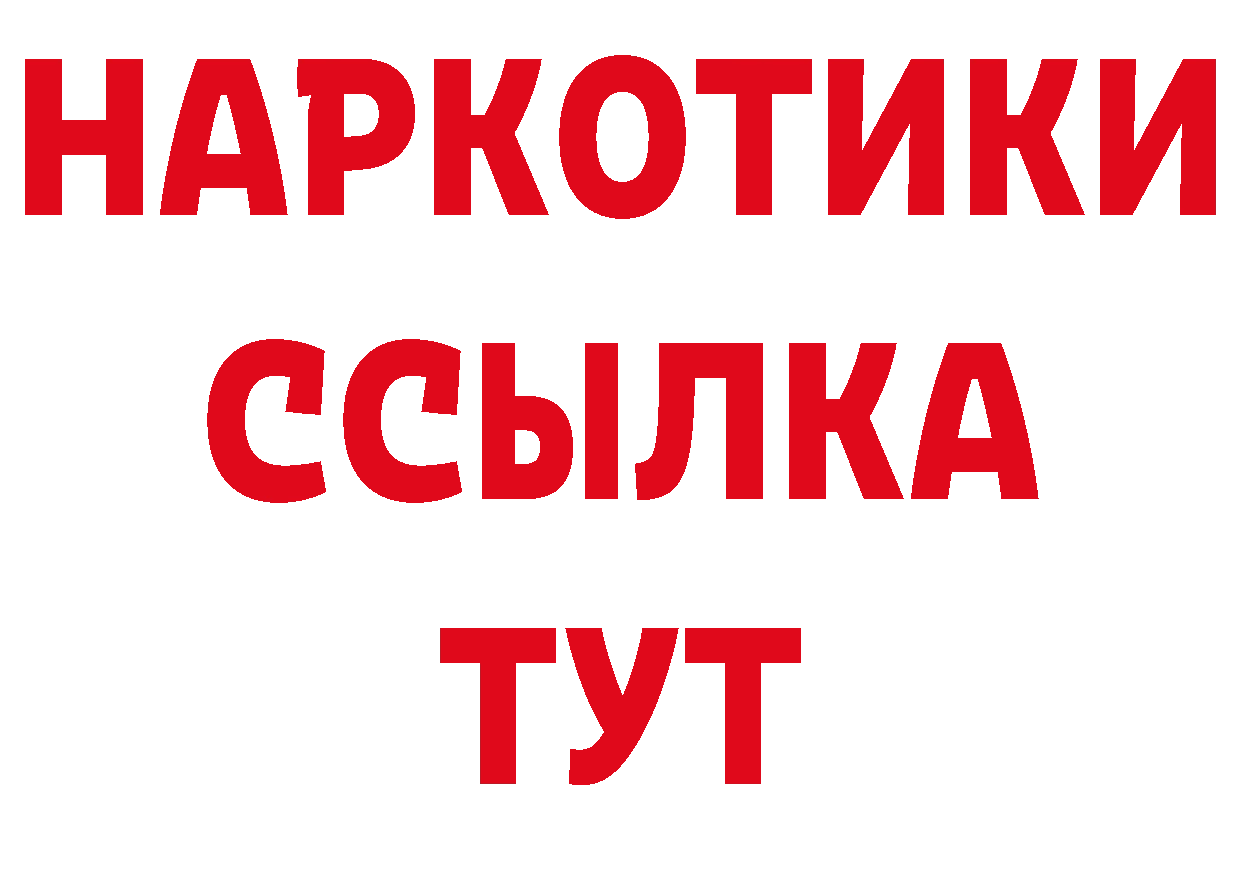 НАРКОТИКИ
ССЫЛКА
ТУТ